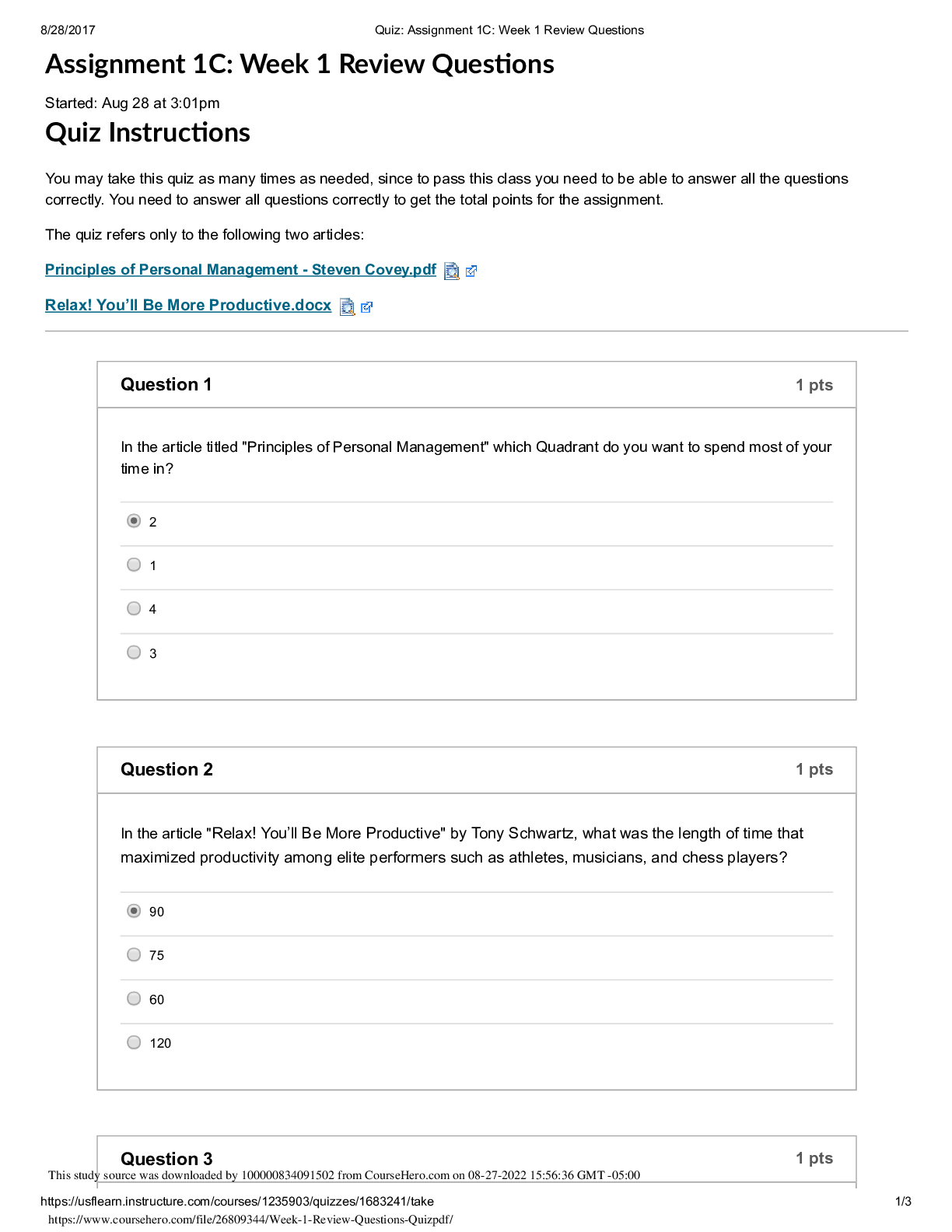 8/28/2017 Quiz: Assignment 1C: Week 1 Review Questions

Assignment 1C: Week 1 Review Questions

Started: Aug 28 at 3:01pm

Quiz Instructions

You may take this quiz as many times as needed, since to pass this class you need to be able to answer all the questions correctly. You need to answer all questions correctly to get the total points for the assignment.

The quiz refers only to the following two articles:

Principles of Personal Management - Steven Covey.pdf

Relax! You'll Be More Productive.docx

Question 1 1 pts

In the article titled "Principles of Personal Management" which Quadrant do you want to spend most of your time in?

2

1

4

3

Question 2 1 pts

In the article "Relax! You'll Be More Productive" by Tony Schwartz, what was the length of time that maximized productivity among elite performers such as athletes, musicians, and chess players?

90

75

60

120

Question 3 1 pts

This study source was downloaded by 100000834091502 from CourseHero.com on 08-27-2022 15:56:36 GMT -05:00

https://usflearn.instructure.com/courses/1235903/quizzes/1683241/take 1/3

https://www.coursehero.com/file/26809344/Week-1-Review-Questions-Quizpdf/